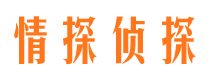 情探侦探